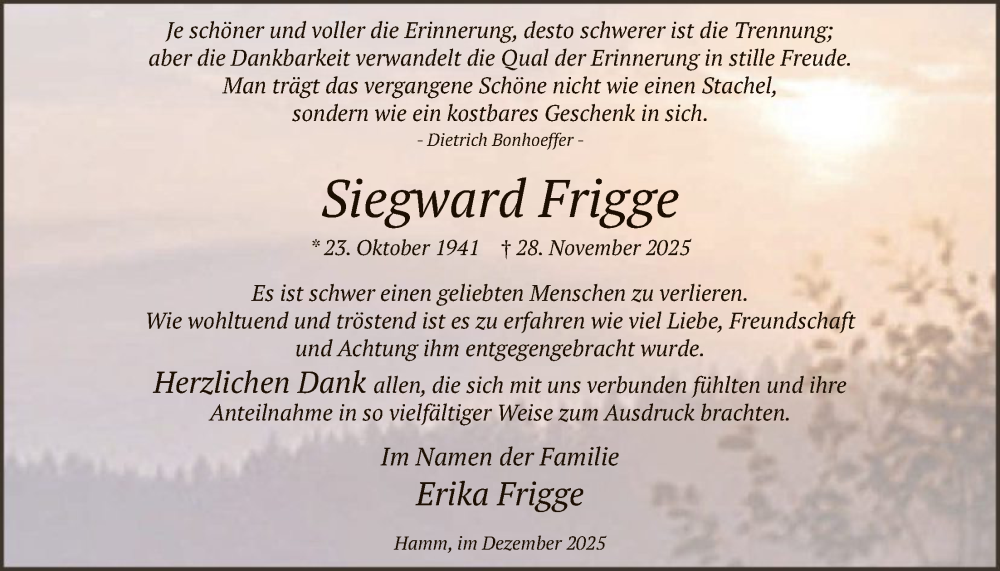 Je schöner und voller die Erinnerung, desto schwerer ist die Trennung;
aber die Dankbarkeit verwandelt die Qual der Erinnerung in stille Freude.
Man trägt das vergangene Schöne nicht wie einen Stachel,
sondern wie ein kostbares Geschenk in sich.
- Dietrich Bonhoeffer -

Siegward Frigge

* 23. Oktober 1941 † 28. November 2025

Es ist schwer einen geliebten Menschen zu verlieren.
Wie wohltuend und tröstend ist es zu erfahren wie viel Liebe, Freundschaft
und Achtung ihm entgegengebracht wurde.

Herzlichen Dank allen, die sich mit uns verbunden fühlten und ihre
Anteilnahme in so vielfältiger Weise zum Ausdruck brachten.

Im Namen der Familie
Erika Frigge

Hamm, im Dezember 2025